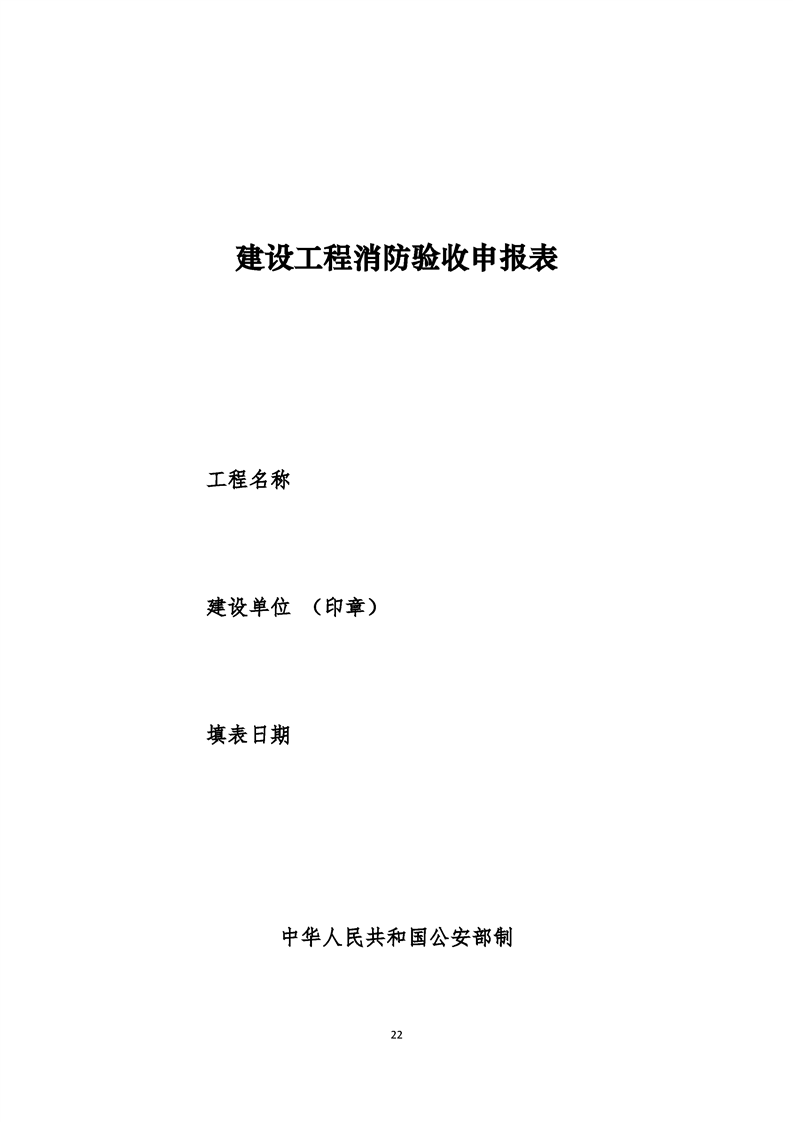 建设工程消防验收申报表

工程名称

建设单位 （印章）

填表日期

中华人民共和国公安部制

22